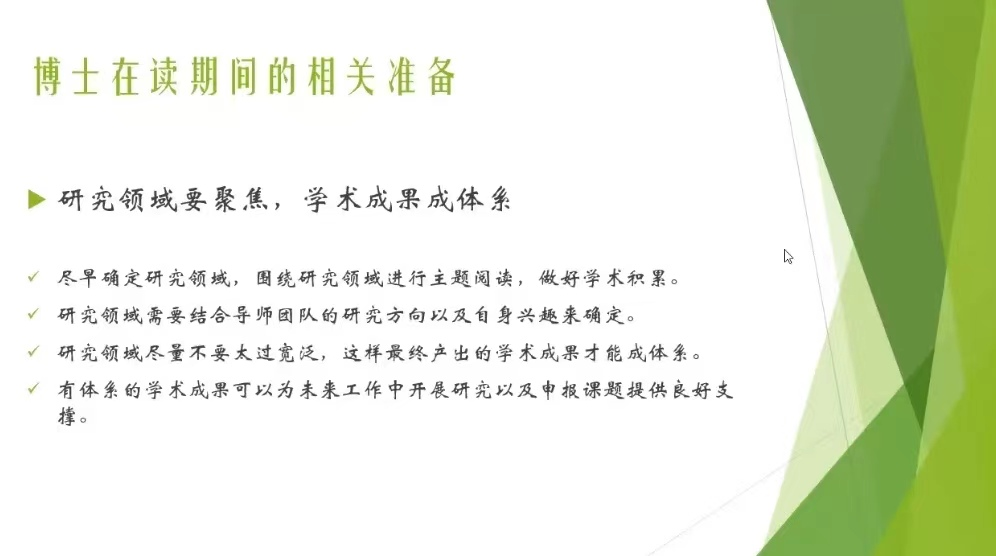 博士在读期间的相关准备

▶ 研究领域要聚焦，学术成果成体系

✓ 尽早确定研究领域，围绕研究领域进行主题阅读，做好学术积累。
✓ 研究领域需要结合导师团队的研究方向以及自身兴趣来确定。
✓ 研究领域尽量不要太过宽泛，这样最终产出的学术成果才能成体系。
✓ 有体系的学术成果可以为未来工作中开展研究以及申报课题提供良好支撑。